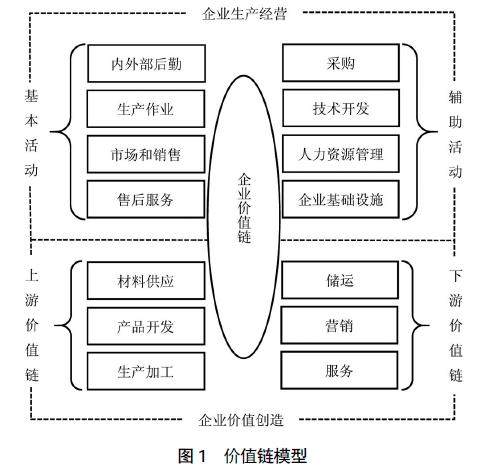 企业生产经营

基本活动

内外部后勤

生产作业

市场和销售

售后服务

企业价值链

采购

技术开发

人力资源管理

企业基础设施

辅助活动

上游价值链

材料供应

产品开发

生产加工

储运

营销

服务

下游价值链

企业价值创造

图 1　价值链模型